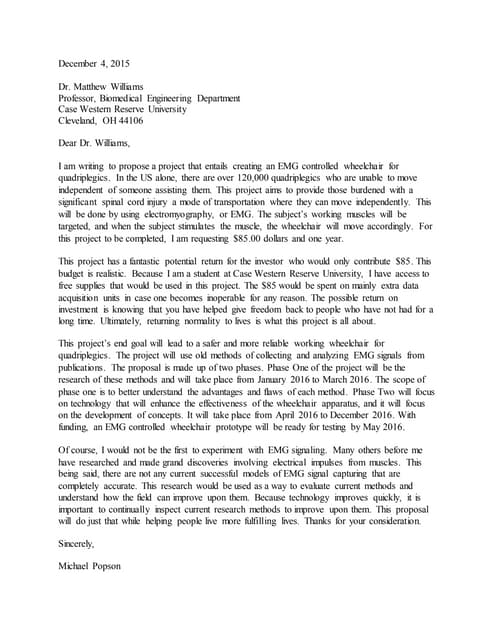 December 4, 2015

Dr. Matthew Williams
Professor, Biomedical Engineering Department
Case Western Reserve University
Cleveland, OH 44106

Dear Dr. Williams,

I am writing to propose a project that entails creating an EMG controlled wheelchair for quadriplegics. In the US alone, there are over 120,000 quadriplegics who are unable to move independent of someone assisting them. This project aims to provide those burdened with a significant spinal cord injury a mode of transportation where they can move independently. This will be done by using electromyography, or EMG. The subject's working muscles will be targeted, and when the subject stimulates the muscle, the wheelchair will move accordingly. For this project to be completed, I am requesting $85.00 dollars and one year.

This project has a fantastic potential return for the investor who would only contribute $85. This budget is realistic. Because I am a student at Case Western Reserve University, I have access to free supplies that would be used in this project. The $85 would be spent on mainly extra data acquisition units in case one becomes inoperable for any reason. The possible return on investment is knowing that you have helped give freedom back to people who have not had for a long time. Ultimately, returning normality to lives is what this project is all about.

This project's end goal will lead to a safer and more reliable working wheelchair for quadriplegics. The project will use old methods of collecting and analyzing EMG signals from publications. The proposal is made up of two phases. Phase One of the project will be the research of these methods and will take place from January 2016 to March 2016. The scope of phase one is to better understand the advantages and flaws of each method. Phase Two will focus on technology that will enhance the effectiveness of the wheelchair apparatus, and it will focus on the development of concepts. It will take place from April 2016 to December 2016. With funding, an EMG controlled wheelchair prototype will be ready for testing by May 2016.

Of course, I would not be the first to experiment with EMG signaling. Many others before me have researched and made grand discoveries involving electrical impulses from muscles. This being said, there are not any current successful models of EMG signal capturing that are completely accurate. This research would be used as a way to evaluate current methods and understand how the field can improve upon them. Because technology improves quickly, it is important to continually inspect current research methods to improve upon them. This proposal will do just that while helping people live more fulfilling lives. Thanks for your consideration.

Sincerely,

Michael Popson